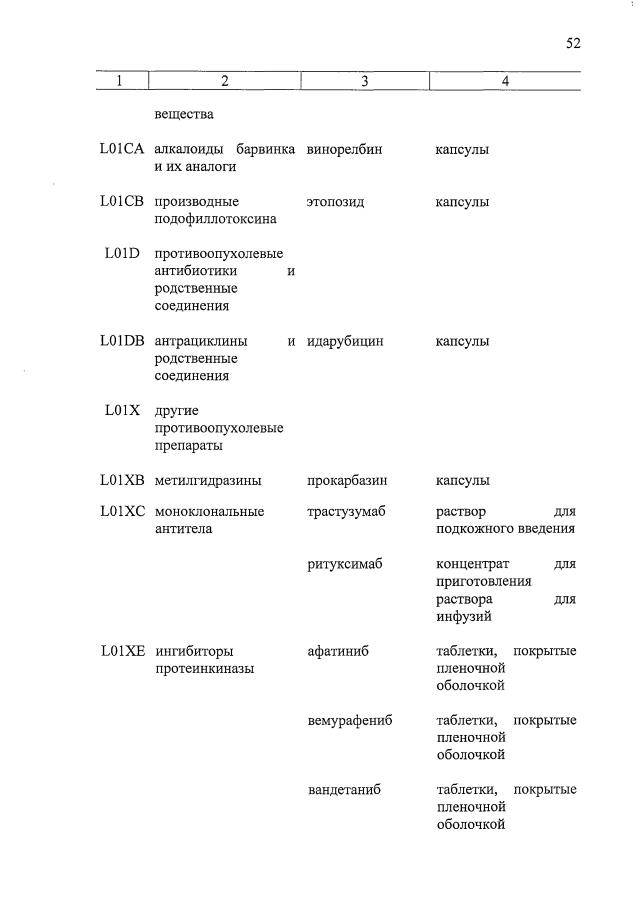 52

| 1 | 2 | 3 | 4 |
|---|---|---|---|
| | вещества | | |
| L01CA | алкалоиды барвинка и их аналоги | винорелбин | капсулы |
| L01CB | производные подофиллотоксина | этопозид | капсулы |
| L01D | противоопухолевые антибиотики и родственные соединения | | |
| L01DB | антрациклины и родственные соединения | идарубицин | капсулы |
| L01X | другие противоопухолевые препараты | | |
| L01XB | метилгидразины | прокарбазин | капсулы |
| L01XC | моноклональные антитела | трастузумаб | раствор для подкожного введения |
| | | ритуксимаб | концентрат для приготовления раствора для инфузий |
| L01XE | ингибиторы протеинкиназы | афатиниб | таблетки, покрытые пленочной оболочкой |
| | | вемурафениб | таблетки, покрытые пленочной оболочкой |
| | | вандетаниб | таблетки, покрытые пленочной оболочкой |